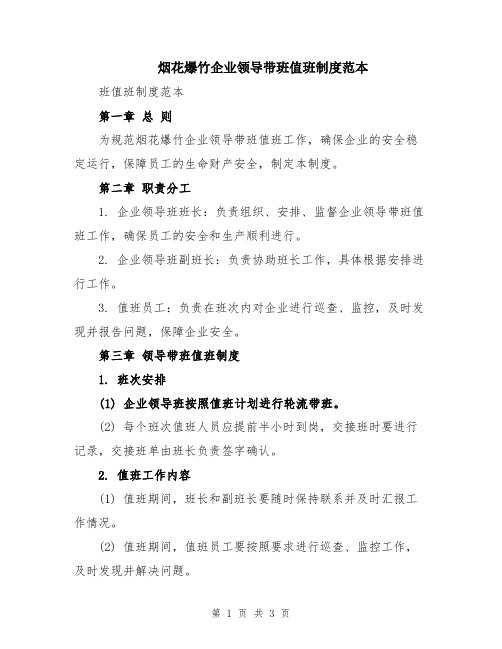 烟花爆竹企业领导带班值班制度范本

班值班制度范本

第一章 总 则

为规范烟花爆竹企业领导带班值班工作，确保企业的安全稳定运行，保障员工的生命财产安全，制定本制度。

第二章 职责分工

1. 企业领导班班长：负责组织、安排、监督企业领导带班值班工作，确保员工的安全和生产顺利进行。

2. 企业领导班副班长：负责协助班长工作，具体根据安排进行工作。

3. 值班员工：负责在班次内对企业进行巡查、监控，及时发现并报告问题，保障企业安全。

第三章 领导带班值班制度

1. 班次安排

(1) 企业领导班按照值班计划进行轮流带班。

(2) 每个班次值班人员应提前半小时到岗，交接班时要进行记录，交接班单由班长负责签字确认。

2. 值班工作内容

(1) 值班期间，班长和副班长要随时保持联系并及时汇报工作情况。

(2) 值班期间，值班员工要按照要求进行巡查、监控工作，及时发现并解决问题。

第 1 页 共 3 页